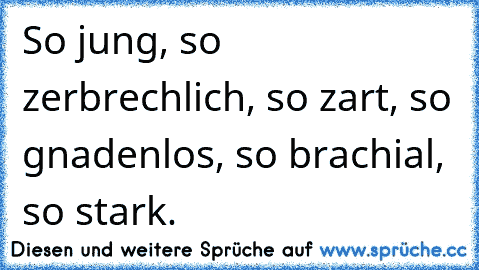 So jung, so zerbrechlich, so zart, so gnadenlos, so brachial, so stark.

Diesen und weitere Sprüche auf www.sprüche.cc